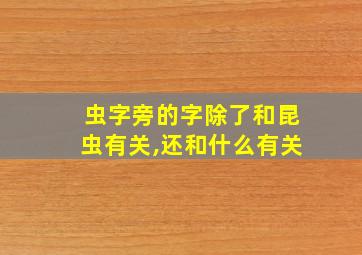 虫字旁的字除了和昆虫有关,还和什么有关